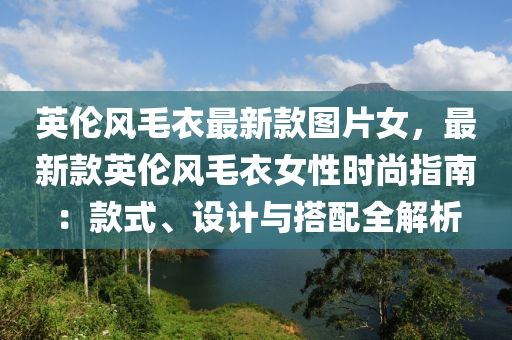 英伦风毛衣最新款图片女，最新款英伦风毛衣女性时尚指南：款式、设计与搭配全解析